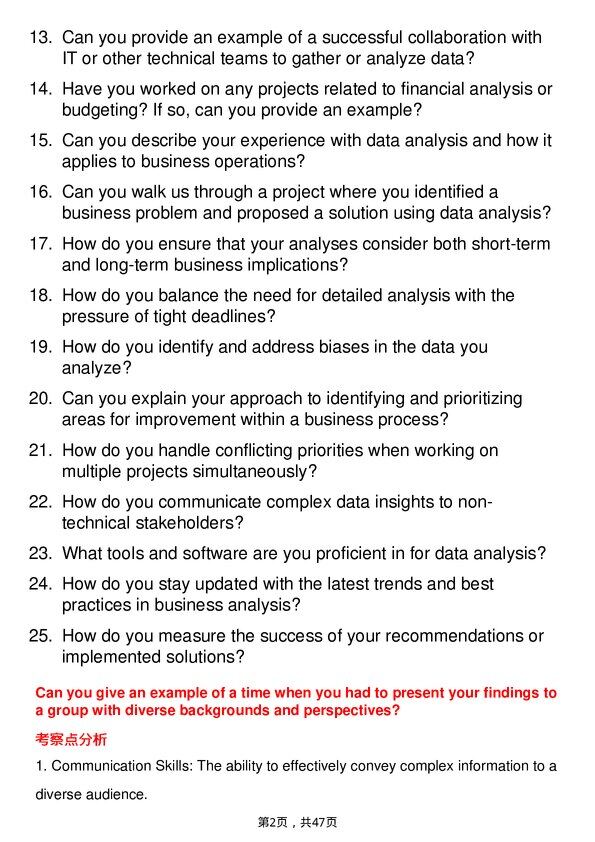 13. Can you provide an example of a successful collaboration with IT or other technical teams to gather or analyze data?

14. Have you worked on any projects related to financial analysis or budgeting? If so, can you provide an example?

15. Can you describe your experience with data analysis and how it applies to business operations?

16. Can you walk us through a project where you identified a business problem and proposed a solution using data analysis?

17. How do you ensure that your analyses consider both short-term and long-term business implications?

18. How do you balance the need for detailed analysis with the pressure of tight deadlines?

19. How do you identify and address biases in the data you analyze?

20. Can you explain your approach to identifying and prioritizing areas for improvement within a business process?

21. How do you handle conflicting priorities when working on multiple projects simultaneously?

22. How do you communicate complex data insights to non-technical stakeholders?

23. What tools and software are you proficient in for data analysis?

24. How do you stay updated with the latest trends and best practices in business analysis?

25. How do you measure the success of your recommendations or implemented solutions?

Can you give an example of a time when you had to present your findings to a group with diverse backgrounds and perspectives?

考察点分析

1. Communication Skills: The ability to effectively convey complex information to a diverse audience.

第2页，共47页